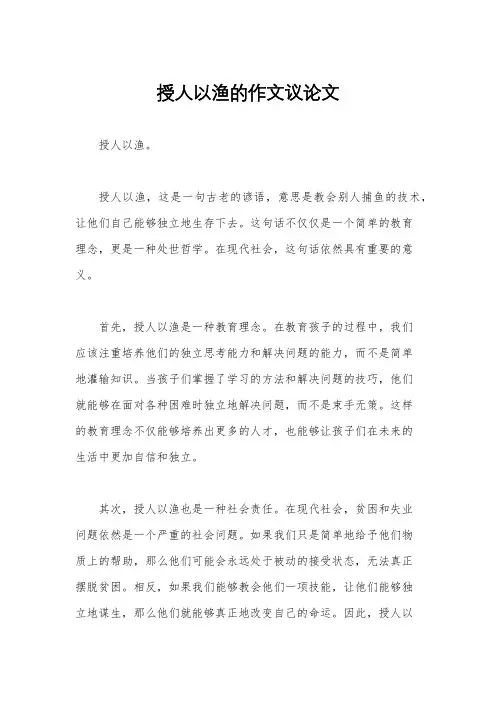 授人以渔的作文议论文

授人以渔。

授人以渔，这是一句古老的谚语，意思是教会别人捕鱼的技术，让他们自己能够独立地生存下去。这句话不仅仅是一个简单的教育理念，更是一种处世哲学。在现代社会，这句话依然具有重要的意义。

首先，授人以渔是一种教育理念。在教育孩子的过程中，我们应该注重培养他们的独立思考能力和解决问题的能力，而不是简单地灌输知识。当孩子们掌握了学习的方法和解决问题的技巧，他们就能够在面对各种困难时独立地解决问题，而不是束手无策。这样的教育理念不仅能够培养出更多的人才，也能够让孩子们在未来的生活中更加自信和独立。

其次，授人以渔也是一种社会责任。在现代社会，贫困和失业问题依然是一个严重的社会问题。如果我们只是简单地给予他们物质上的帮助，那么他们可能会永远处于被动的接受状态，无法真正摆脱贫困。相反，如果我们能够教会他们一项技能，让他们能够独立地谋生，那么他们就能够真正地改变自己的命运。因此，授人以